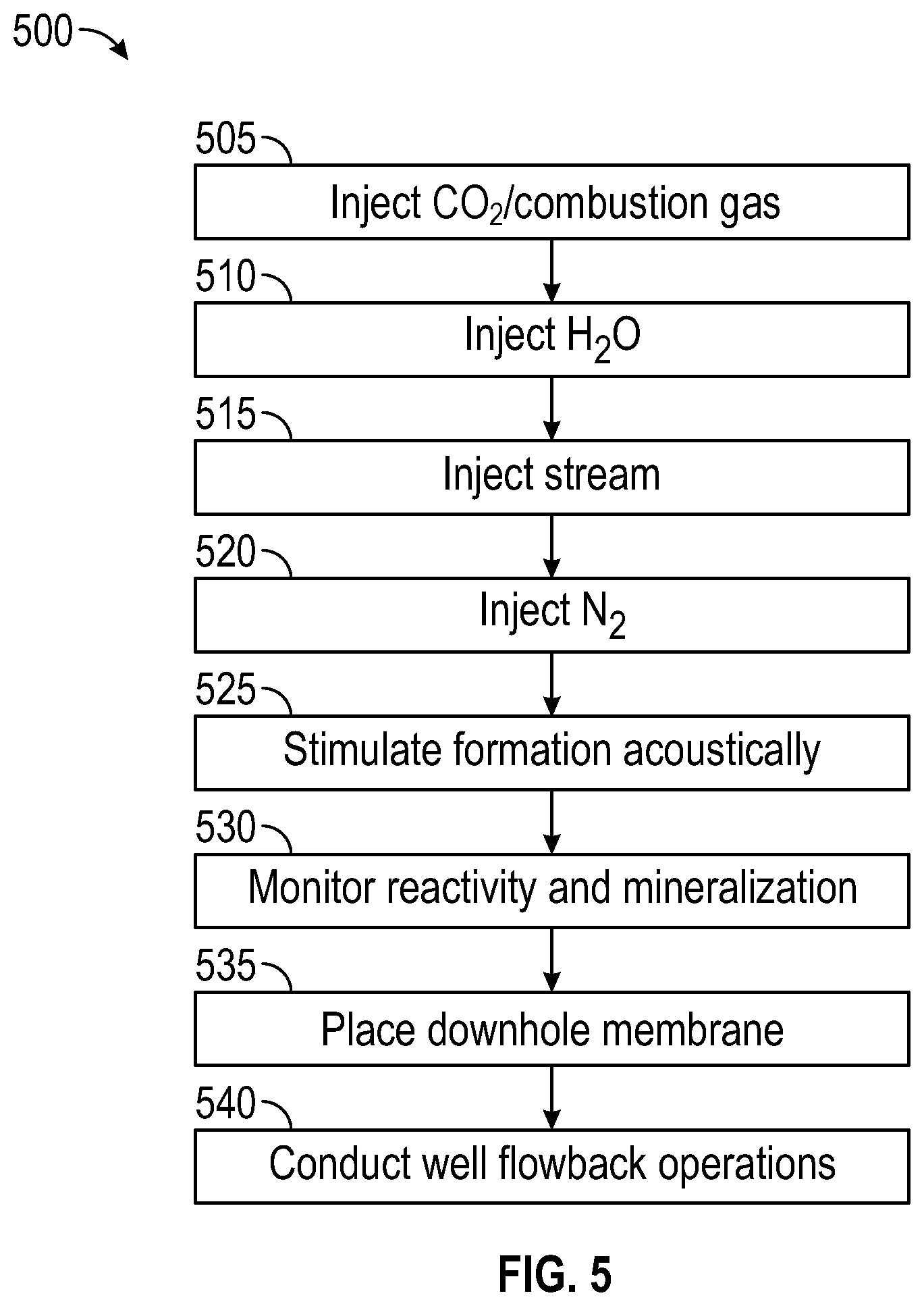 500

505

Inject $CO_2$/combustion gas

510

Inject $H_2O$

515

Inject stream

520

Inject $N_2$

525

Stimulate formation acoustically

530

Monitor reactivity and mineralization

535

Place downhole membrane

540

Conduct well flowback operations

FIG. 5